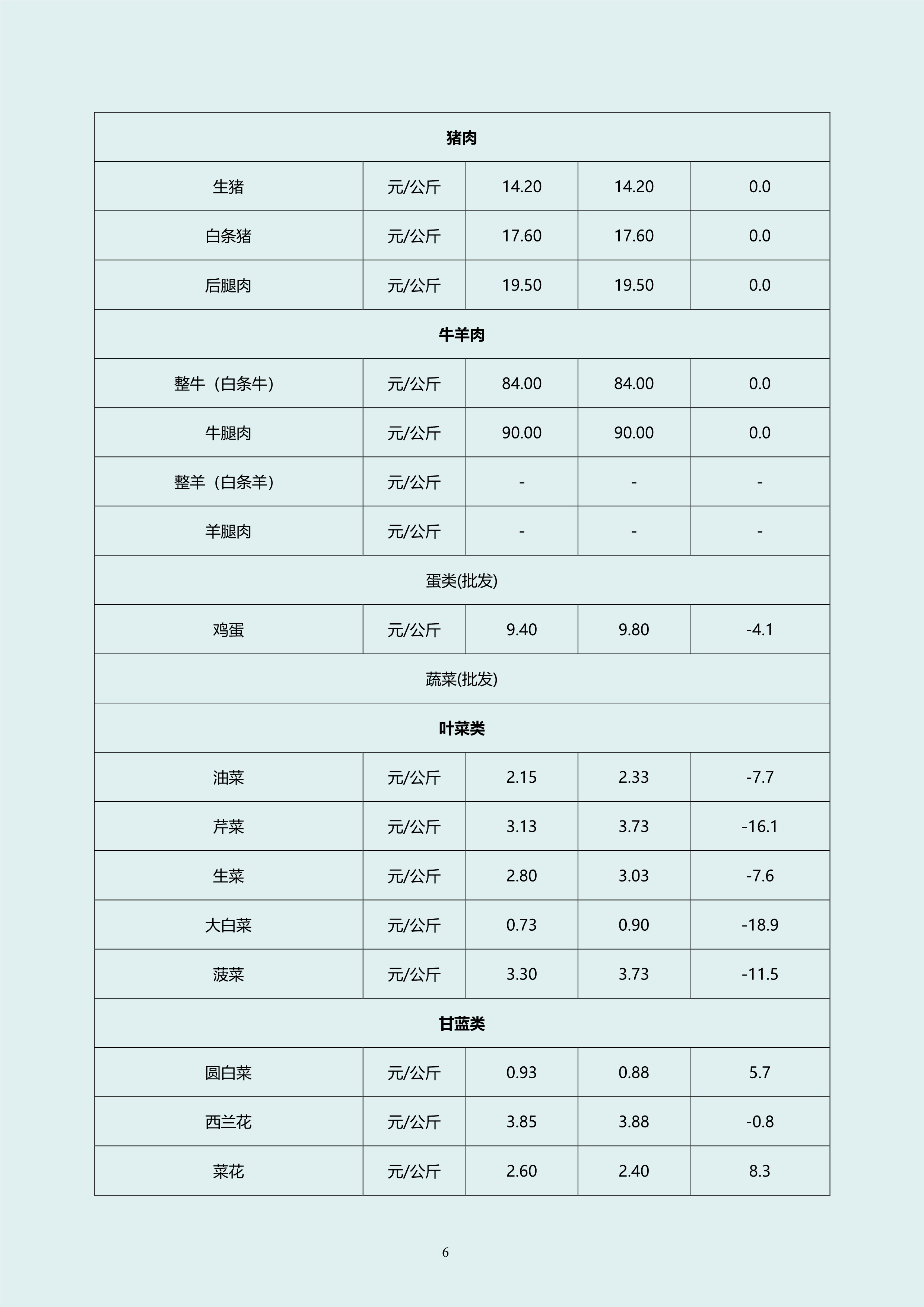 | 猪肉 | | | | |
|---|---|---|---|---|
| 生猪 | 元/公斤 | 14.20 | 14.20 | 0.0 |
| 白条猪 | 元/公斤 | 17.60 | 17.60 | 0.0 |
| 后腿肉 | 元/公斤 | 19.50 | 19.50 | 0.0 |
| 牛羊肉 | | | | |
| 整牛（白条牛） | 元/公斤 | 84.00 | 84.00 | 0.0 |
| 牛腿肉 | 元/公斤 | 90.00 | 90.00 | 0.0 |
| 整羊（白条羊） | 元/公斤 | - | - | - |
| 羊腿肉 | 元/公斤 | - | - | - |
| 蛋类(批发) | | | | |
| 鸡蛋 | 元/公斤 | 9.40 | 9.80 | -4.1 |
| 蔬菜(批发) | | | | |
| 叶菜类 | | | | |
| 油菜 | 元/公斤 | 2.15 | 2.33 | -7.7 |
| 芹菜 | 元/公斤 | 3.13 | 3.73 | -16.1 |
| 生菜 | 元/公斤 | 2.80 | 3.03 | -7.6 |
| 大白菜 | 元/公斤 | 0.73 | 0.90 | -18.9 |
| 菠菜 | 元/公斤 | 3.30 | 3.73 | -11.5 |
| 甘蓝类 | | | | |
| 圆白菜 | 元/公斤 | 0.93 | 0.88 | 5.7 |
| 西兰花 | 元/公斤 | 3.85 | 3.88 | -0.8 |
| 菜花 | 元/公斤 | 2.60 | 2.40 | 8.3 |

6